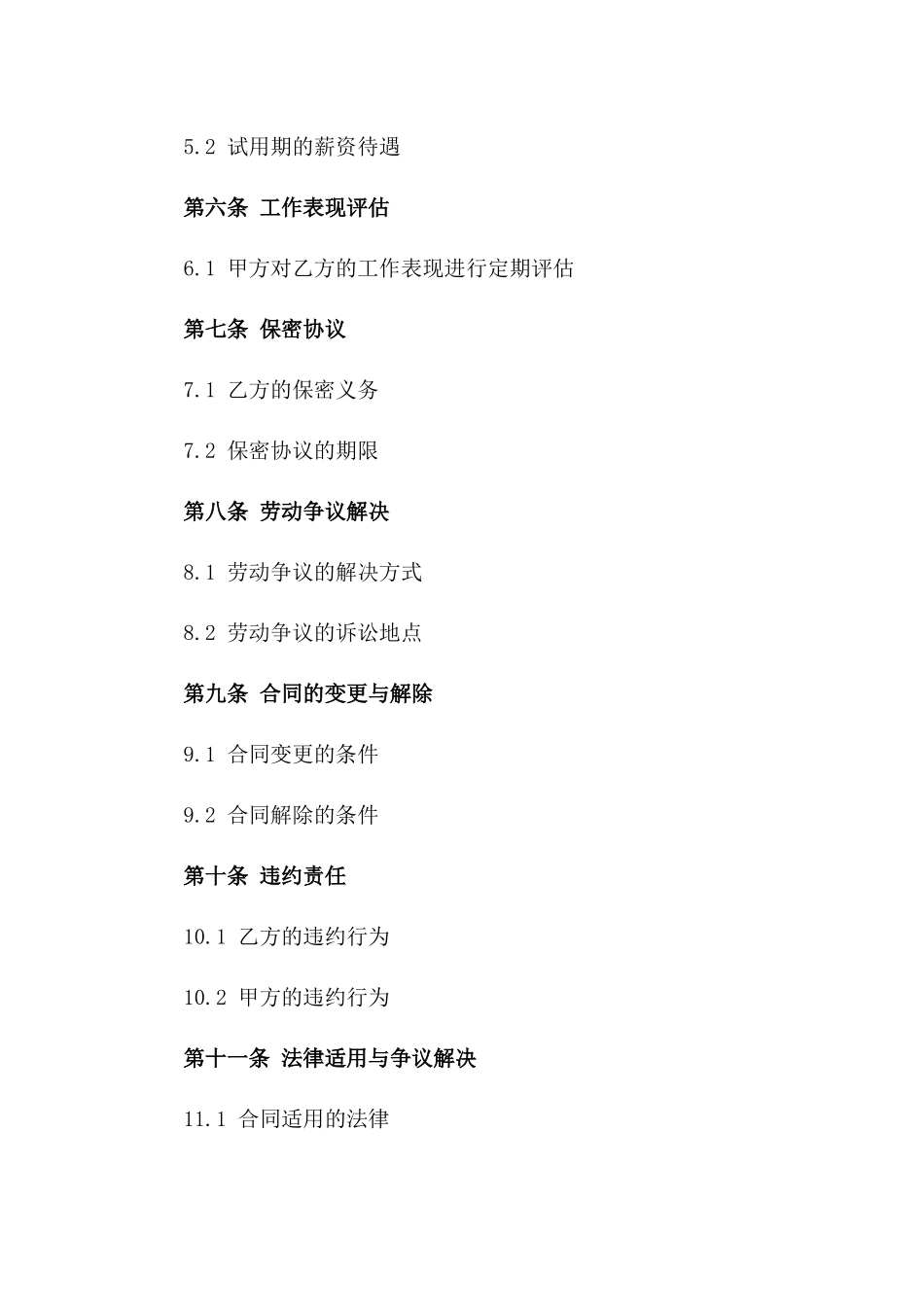 5.2 试用期的薪资待遇

第六条 工作表现评估

6.1 甲方对乙方的工作表现进行定期评估

第七条 保密协议

7.1 乙方的保密义务

7.2 保密协议的期限

第八条 劳动争议解决

8.1 劳动争议的解决方式

8.2 劳动争议的诉讼地点

第九条 合同的变更与解除

9.1 合同变更的条件

9.2 合同解除的条件

第十条 违约责任

10.1 乙方的违约行为

10.2 甲方的违约行为

第十一条 法律适用与争议解决

11.1 合同适用的法律